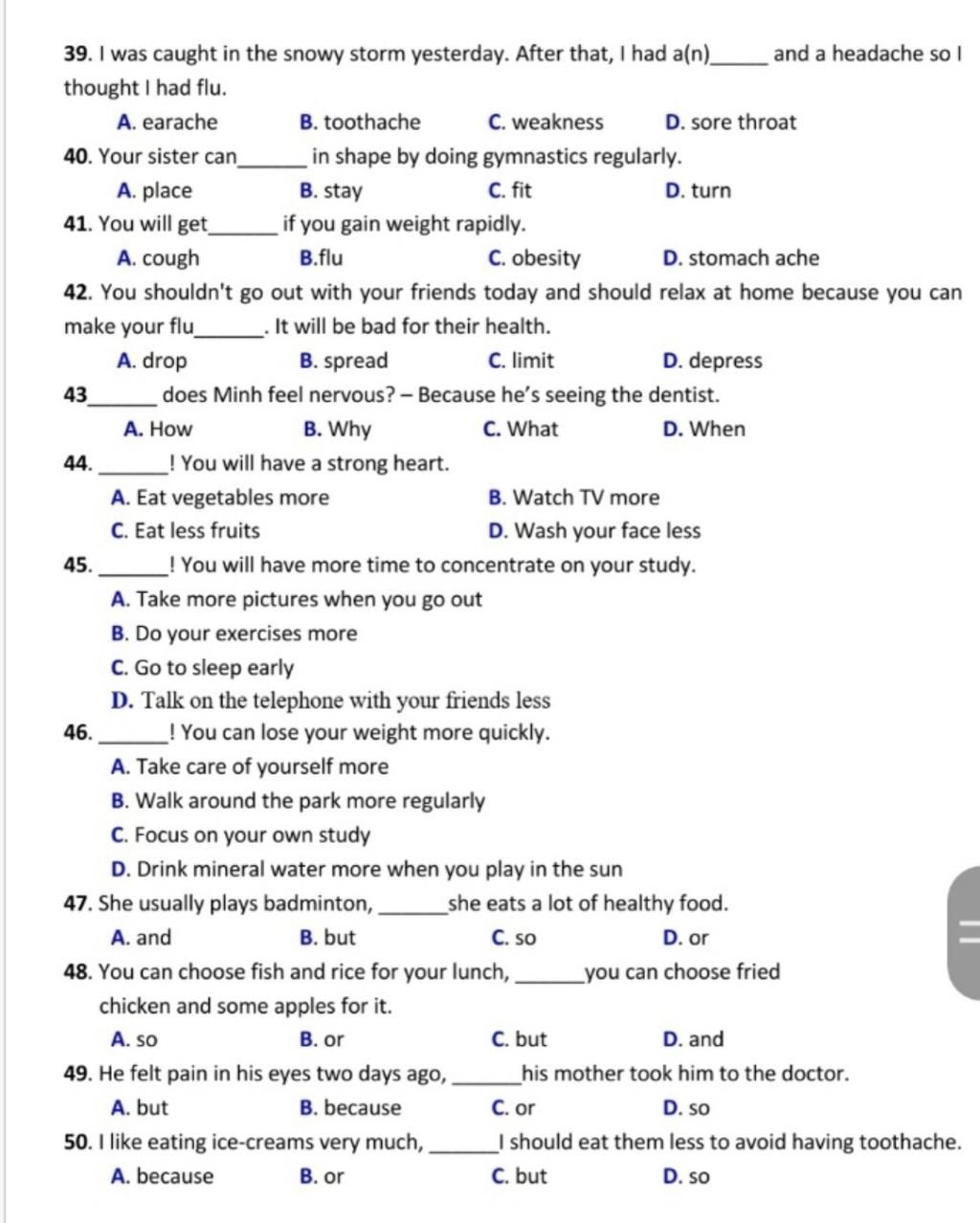 39. I was caught in the snowy storm yesterday. After that, I had a(n)_____ and a headache so I thought I had flu.

A. earache B. toothache C. weakness D. sore throat

40. Your sister can______ in shape by doing gymnastics regularly.

A. place B. stay C. fit D. turn

41. You will get______ if you gain weight rapidly.

A. cough B.flu C. obesity D. stomach ache

42. You shouldn't go out with your friends today and should relax at home because you can make your flu______. It will be bad for their health.

A. drop B. spread C. limit D. depress

43______ does Minh feel nervous? – Because he's seeing the dentist.

A. How B. Why C. What D. When

44. ______! You will have a strong heart.

A. Eat vegetables more B. Watch TV more

C. Eat less fruits D. Wash your face less

45. ______! You will have more time to concentrate on your study.

A. Take more pictures when you go out

B. Do your exercises more

C. Go to sleep early

D. Talk on the telephone with your friends less

46. ______! You can lose your weight more quickly.

A. Take care of yourself more

B. Walk around the park more regularly

C. Focus on your own study

D. Drink mineral water more when you play in the sun

47. She usually plays badminton, ______she eats a lot of healthy food.

A. and B. but C. so D. or

48. You can choose fish and rice for your lunch, ______you can choose fried chicken and some apples for it.

A. so B. or C. but D. and

49. He felt pain in his eyes two days ago, ______his mother took him to the doctor.

A. but B. because C. or D. so

50. I like eating ice-creams very much, ______I should eat them less to avoid having toothache.

A. because B. or C. but D. so